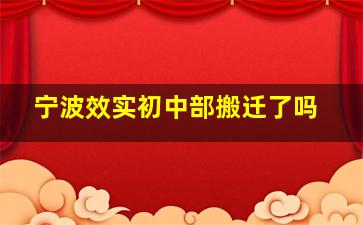 宁波效实初中部搬迁了吗